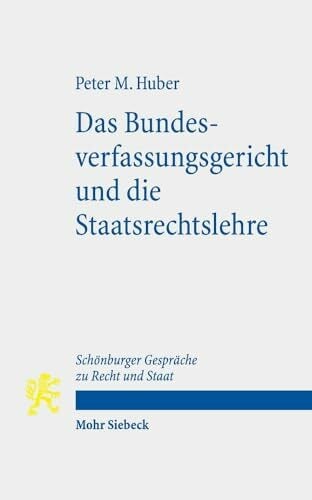 Peter M. Huber

Das Bundesverfassungsgericht und die Staatsrechtslehre

Schönburger Gespräche zu Recht und Staat

Mohr Siebeck